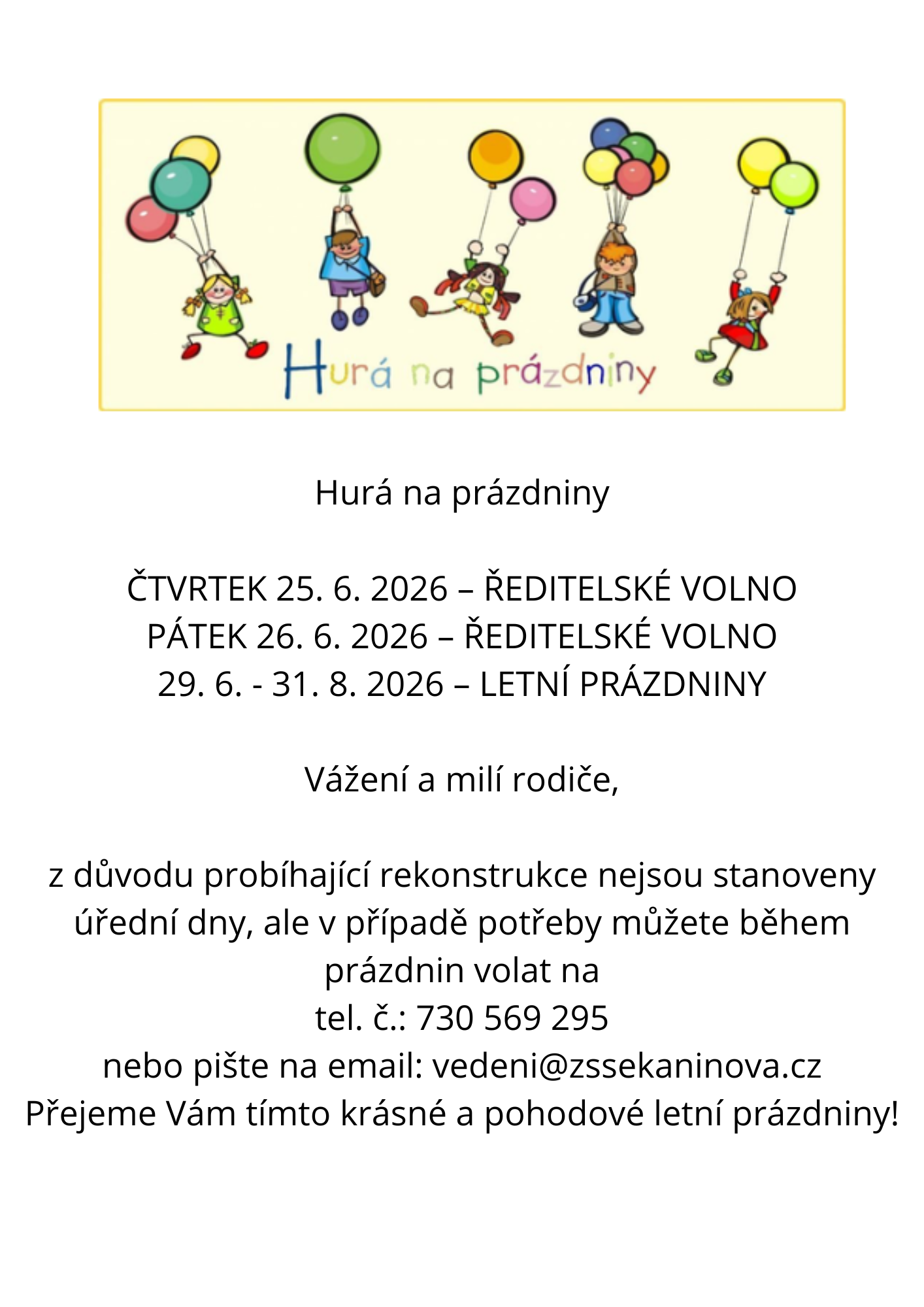 Hurá na prázdniny

Hurá na prázdniny

ČTVRTEK 25. 6. 2026 – ŘEDITELSKÉ VOLNO
PÁTEK 26. 6. 2026 – ŘEDITELSKÉ VOLNO
29. 6. - 31. 8. 2026 – LETNÍ PRÁZDNINY

Vážení a milí rodiče,

z důvodu probíhající rekonstrukce nejsou stanoveny úřední dny, ale v případě potřeby můžete během prázdnin volat na
tel. č.: 730 569 295
nebo pište na email: vedeni@zssekaninova.cz
Přejeme Vám tímto krásné a pohodové letní prázdniny!